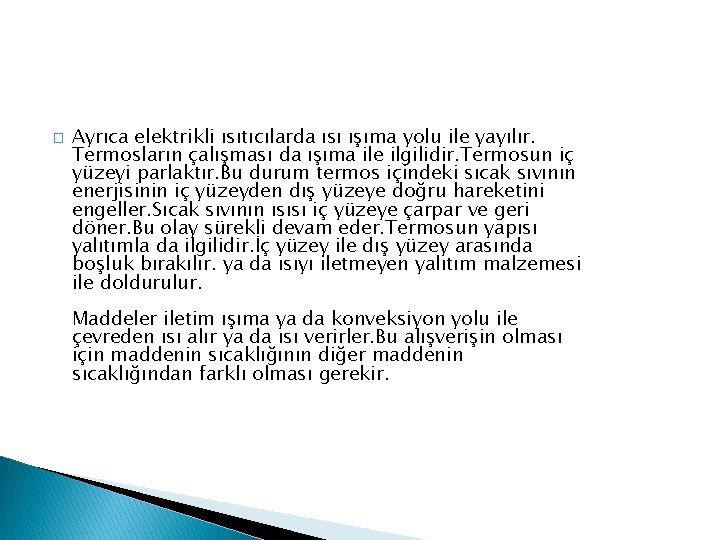 Ayrıca elektrikli ısıtıcılarda ısı ışıma yolu ile yayılır. Termosların çalışması da ışıma ile ilgilidir.Termosun iç yüzeyi parlaktır.Bu durum termos içindeki sıcak sıvının enerjisinin iç yüzeyden dış yüzeye doğru hareketini engeller.Sıcak sıvının ısısı iç yüzeye çarpar ve geri döner.Bu olay sürekli devam eder.Termosun yapısı yalıtımla da ilgilidir.İç yüzey ile dış yüzey arasında boşluk bırakılır. ya da ısıyı iletmeyen yalıtım malzemesi ile doldurulur.

Maddeler iletim ışıma ya da konveksiyon yolu ile çevreden ısı alır ya da ısı verirler.Bu alışverişin olması için maddenin sıcaklığının diğer maddenin sıcaklığından farklı olması gerekir.